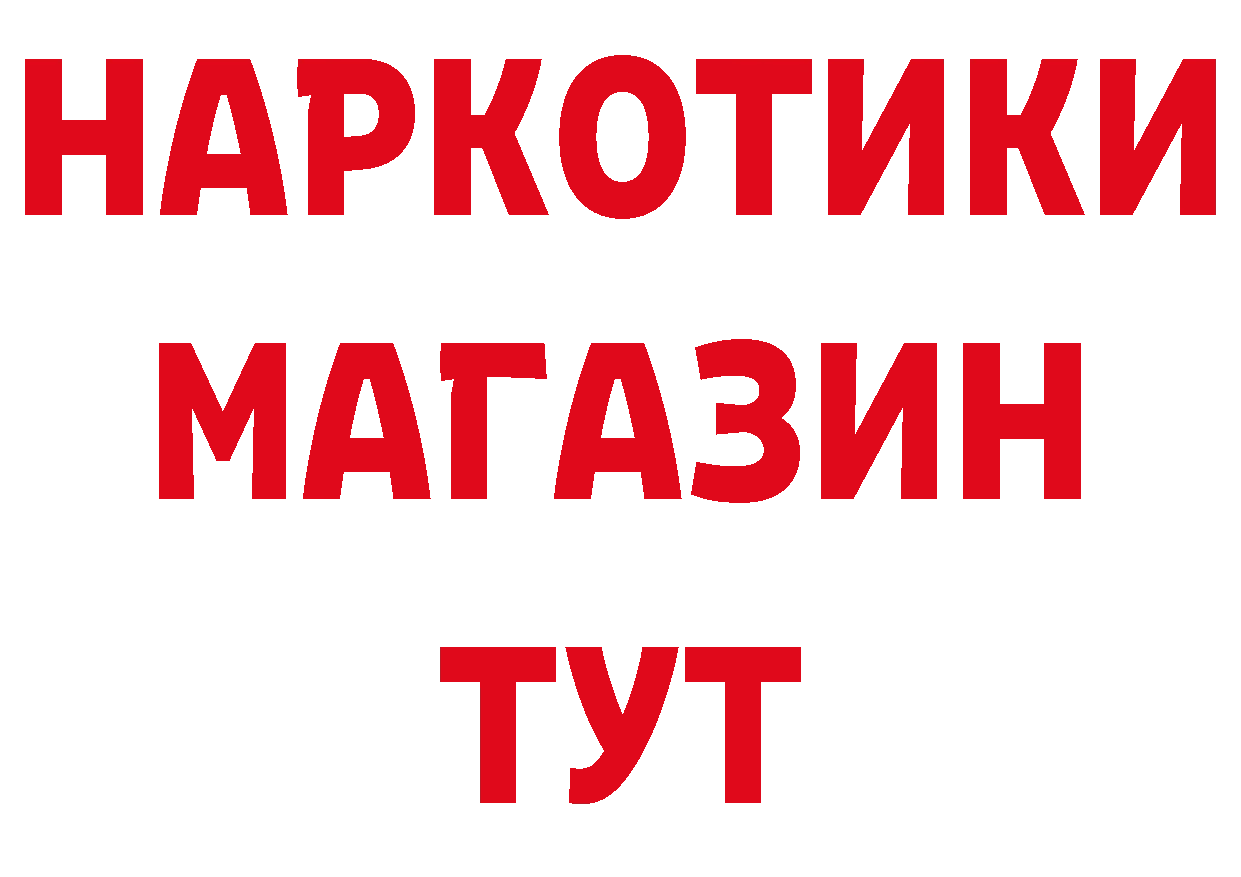 НАРКОТИКИ
МАГАЗИН
ТУТ